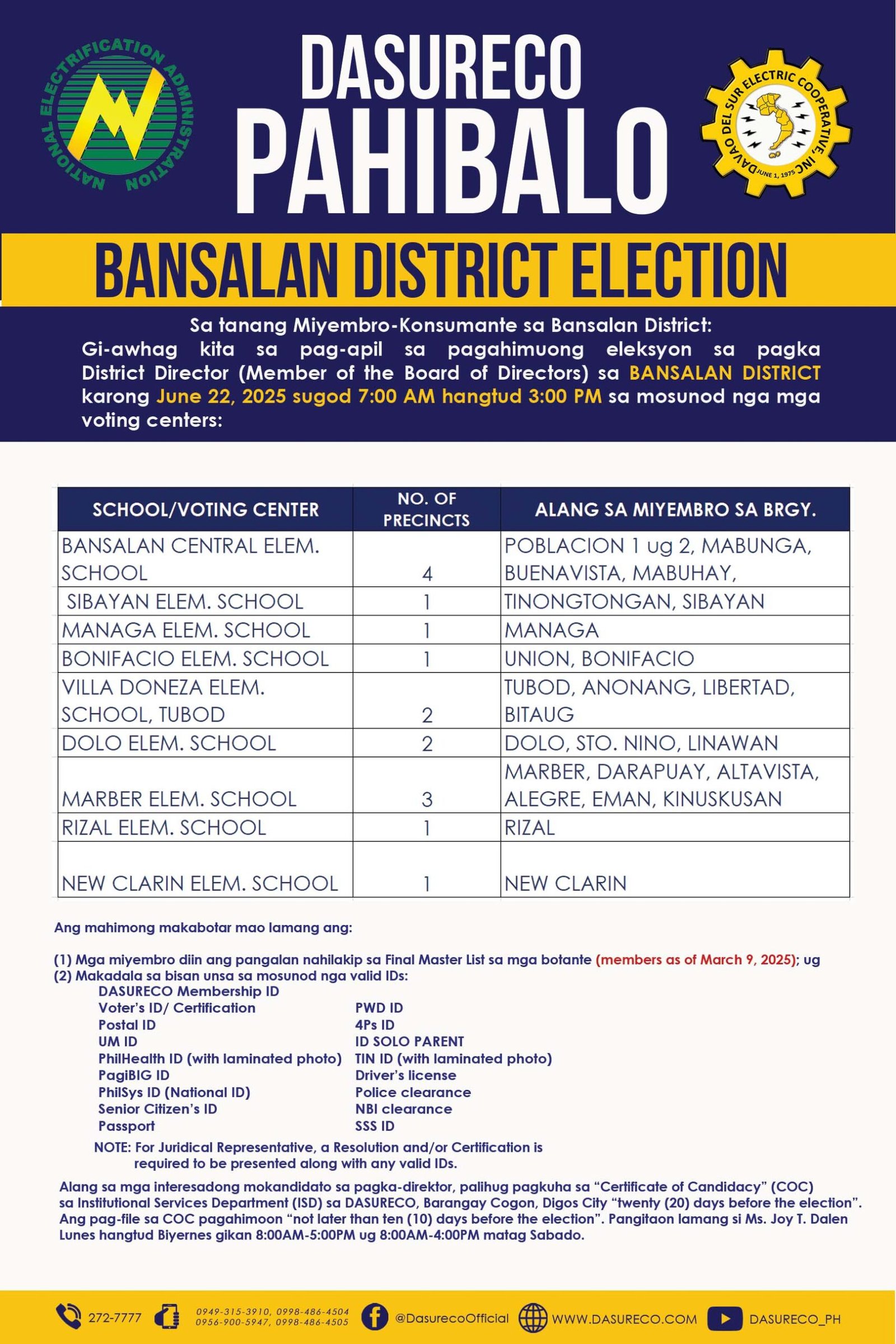 NATIONAL ELECTRIFICATION ADMINISTRATION

DASURECO
PAHIBALO

DAVAO DEL SUR ELECTRIC COOPERATIVE, INC.
JUNE 1, 1975

BANSALAN DISTRICT ELECTION

Sa tanang Miyembro-Konsumante sa Bansalan District:
Gi-awhag kita sa pag-apil sa pagahimuong eleksyon sa pagka District Director (Member of the Board of Directors) sa BANSALAN DISTRICT karong June 22, 2025 sugod 7:00 AM hangtud 3:00 PM sa mosunod nga mga voting centers:

| SCHOOL/VOTING CENTER | NO. OF PRECINCTS | ALANG SA MIYEMBRO SA BRGY. |
|---|---|---|
| BANSALAN CENTRAL ELEM. SCHOOL | 4 | POBLACION 1 ug 2, MABUNGA, BUENAVISTA, MABUHAY, |
| SIBAYAN ELEM. SCHOOL | 1 | TINONGTONGAN, SIBAYAN |
| MANAGA ELEM. SCHOOL | 1 | MANAGA |
| BONIFACIO ELEM. SCHOOL | 1 | UNION, BONIFACIO |
| VILLA DONEZA ELEM. SCHOOL, TUBOD | 2 | TUBOD, ANONANG, LIBERTAD, BITAUG |
| DOLO ELEM. SCHOOL | 2 | DOLO, STO. NINO, LINAWAN |
| MARBER ELEM. SCHOOL | 3 | MARBER, DARAPUAY, ALTAVISTA, ALEGRE, EMAN, KINUSKUSAN |
| RIZAL ELEM. SCHOOL | 1 | RIZAL |
| NEW CLARIN ELEM. SCHOOL | 1 | NEW CLARIN |

Ang mahimong makabotar mao lamang ang:

(1) Mga miyembro diin ang pangalan nahilakip sa Final Master List sa mga botante (members as of March 9, 2025); ug
(2) Makadala sa bisan unsa sa mosunod nga valid IDs:
DASURECO Membership ID
Voter's ID/ Certification
Postal ID
UM ID
PhilHealth ID (with laminated photo)
PagiBIG ID
PhilSys ID (National ID)
Senior Citizen's ID
Passport
PWD ID
4Ps ID
ID SOLO PARENT
TIN ID (with laminated photo)
Driver's license
Police clearance
NBI clearance
SSS ID
NOTE: For Juridical Representative, a Resolution and/or Certification is required to be presented along with any valid IDs.

Alang sa mga interesadong mokandidato sa pagka-direktor, palihug pagkuha sa "Certificate of Candidacy" (COC) sa Institutional Services Department (ISD) sa DASURECO, Barangay Cogon, Digos City "twenty (20) days before the election". Ang pag-file sa COC pagahimoon "not later than ten (10) days before the election". Pangitaon lamang si Ms. Joy T. Dalen Lunes hangtud Biyernes gikan 8:00AM-5:00PM ug 8:00AM-4:00PM matag Sabado.

272-7777 0949-315-3910, 0998-486-4504 0956-900-5947, 0998-486-4505 @DasurecoOfficial WWW.DASURECO.COM DASURECO_PH